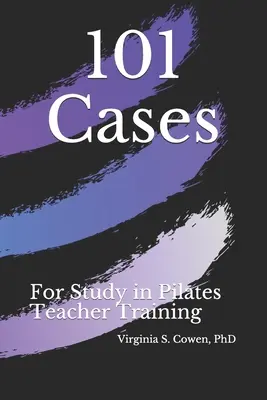 101 Cases

For Study in Pilates Teacher Training

Virginia S. Cowen, PhD